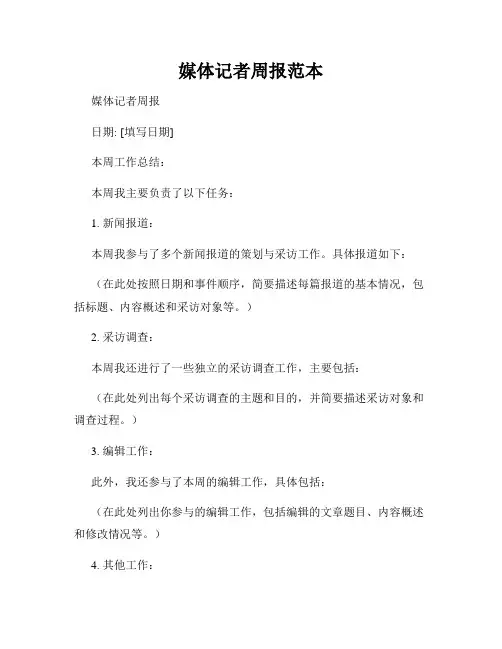 媒体记者周报范本

媒体记者周报

日期: [填写日期]

本周工作总结：

本周我主要负责了以下任务：

1. 新闻报道：

本周我参与了多个新闻报道的策划与采访工作。具体报道如下：

（在此处按照日期和事件顺序，简要描述每篇报道的基本情况，包括标题、内容概述和采访对象等。）

2. 采访调查：

本周我还进行了一些独立的采访调查工作，主要包括：

（在此处列出每个采访调查的主题和目的，并简要描述采访对象和调查过程。）

3. 编辑工作：

此外，我还参与了本周的编辑工作，具体包括：

（在此处列出你参与的编辑工作，包括编辑的文章题目、内容概述和修改情况等。）

4. 其他工作：